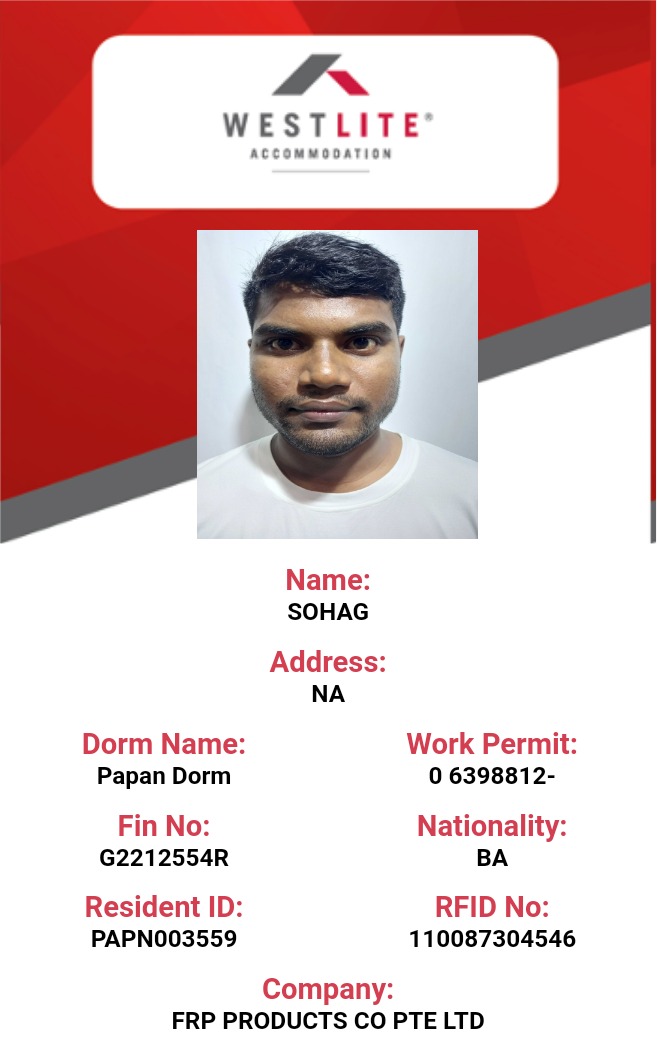 WESTLITE®
ACCOMMODATION

Name:
SOHAG

Address:
NA

Dorm Name:
Papan Dorm

Fin No:
G2212554R

Resident ID:
PAPN003559

Work Permit:
0 6398812-

Nationality:
BA

RFID No:
110087304546

Company:
FRP PRODUCTS CO PTE LTD